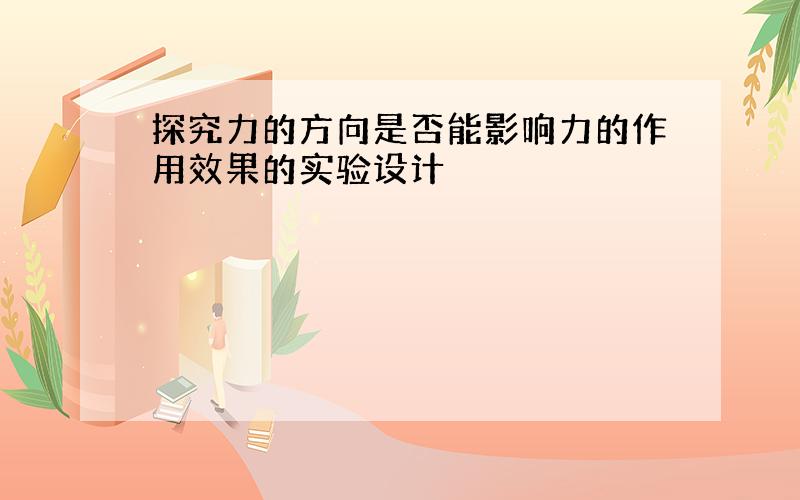 探究力的方向是否能影响力的作用效果的实验设计